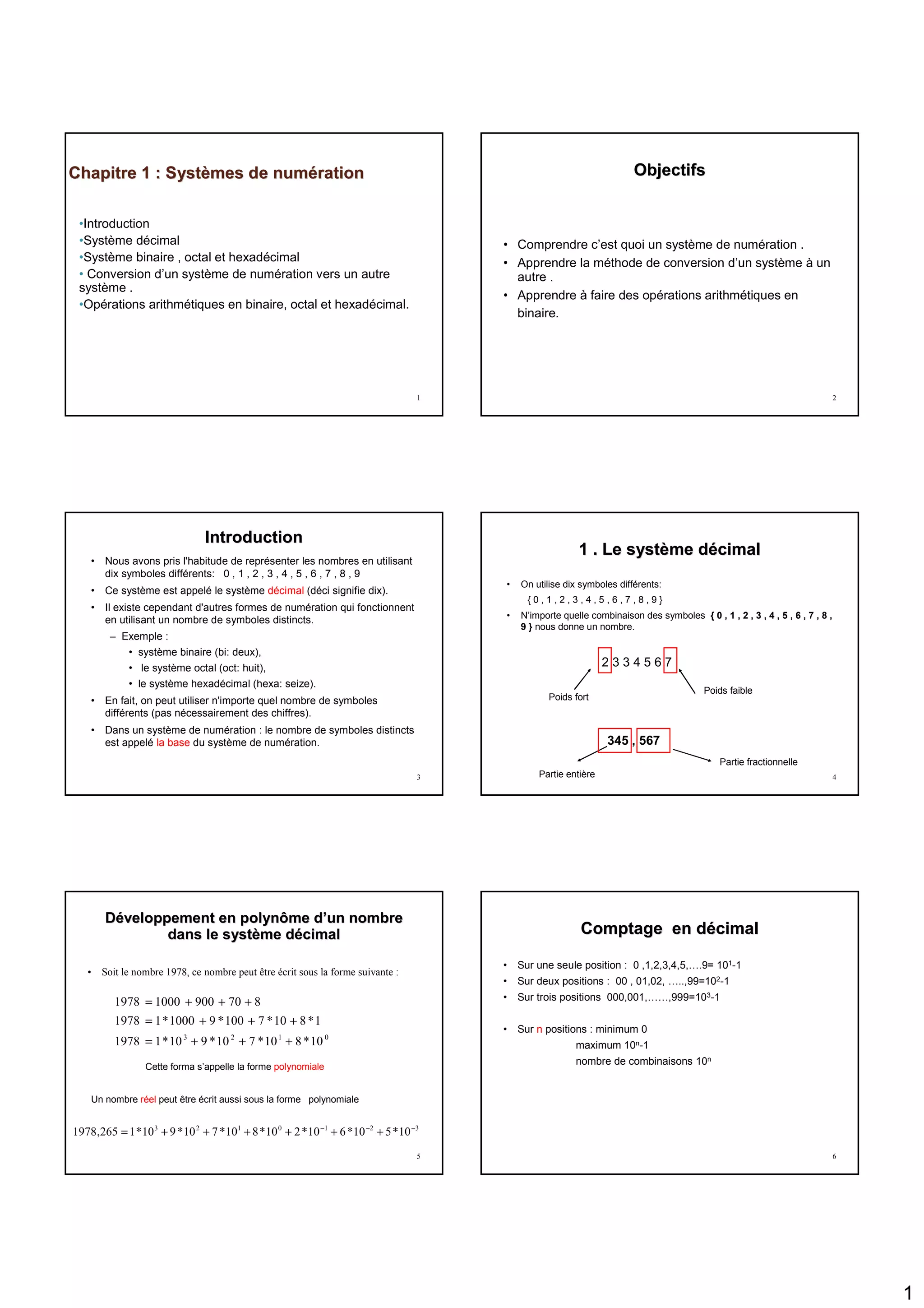 Chapitre 1 : Systèmes de numération

•Introduction
•Système décimal
•Système binaire , octal et hexadécimal
• Conversion d'un système de numération vers un autre système .
•Opérations arithmétiques en binaire, octal et hexadécimal.

1

Objectifs

• Comprendre c'est quoi un système de numération .
• Apprendre la méthode de conversion d'un système à un autre .
• Apprendre à faire des opérations arithmétiques en binaire.

2

Introduction

• Nous avons pris l'habitude de représenter les nombres en utilisant dix symboles différents: 0 , 1 , 2 , 3 , 4 , 5 , 6 , 7 , 8 , 9
• Ce système est appelé le système décimal (déci signifie dix).
• Il existe cependant d'autres formes de numération qui fonctionnent en utilisant un nombre de symboles distincts.
– Exemple :
• système binaire (bi: deux),
• le système octal (oct: huit),
• le système hexadécimal (hexa: seize).
• En fait, on peut utiliser n'importe quel nombre de symboles différents (pas nécessairement des chiffres).
• Dans un système de numération : le nombre de symboles distincts est appelé la base du système de numération.

3

1 . Le système décimal

• On utilise dix symboles différents:
{ 0 , 1 , 2 , 3 , 4 , 5 , 6 , 7 , 8 , 9 }
• N'importe quelle combinaison des symboles { 0 , 1 , 2 , 3 , 4 , 5 , 6 , 7 , 8 , 9 } nous donne un nombre.

2 3 3 4 5 6 7

Poids fort

Poids faible

345 , 567

Partie entière

Partie fractionnelle

4

Développement en polynôme d'un nombre dans le système décimal

• Soit le nombre 1978, ce nombre peut être écrit sous la forme suivante :

$1978 = 1000 + 900 + 70 + 8$
$1978 = 1*1000 + 9*100 + 7*10 + 8*1$
$1978 = 1*10^3 + 9*10^2 + 7*10^1 + 8*10^0$

Cette forma s'appelle la forme polynomiale

Un nombre réel peut être écrit aussi sous la forme polynomiale

$1978,265 = 1*10^3 + 9*10^2 + 7*10^1 + 8*10^0 + 2*10^{-1} + 6*10^{-2} + 5*10^{-3}$

5

Comptage en décimal

• Sur une seule position : 0 ,1,2,3,4,5,….9= $10^1$-1
• Sur deux positions : 00 , 01,02, …..,99=$10^2$-1
• Sur trois positions 000,001,……,999=$10^3$-1

• Sur n positions : minimum 0
maximum $10^n$-1
nombre de combinaisons $10^n$

6

1